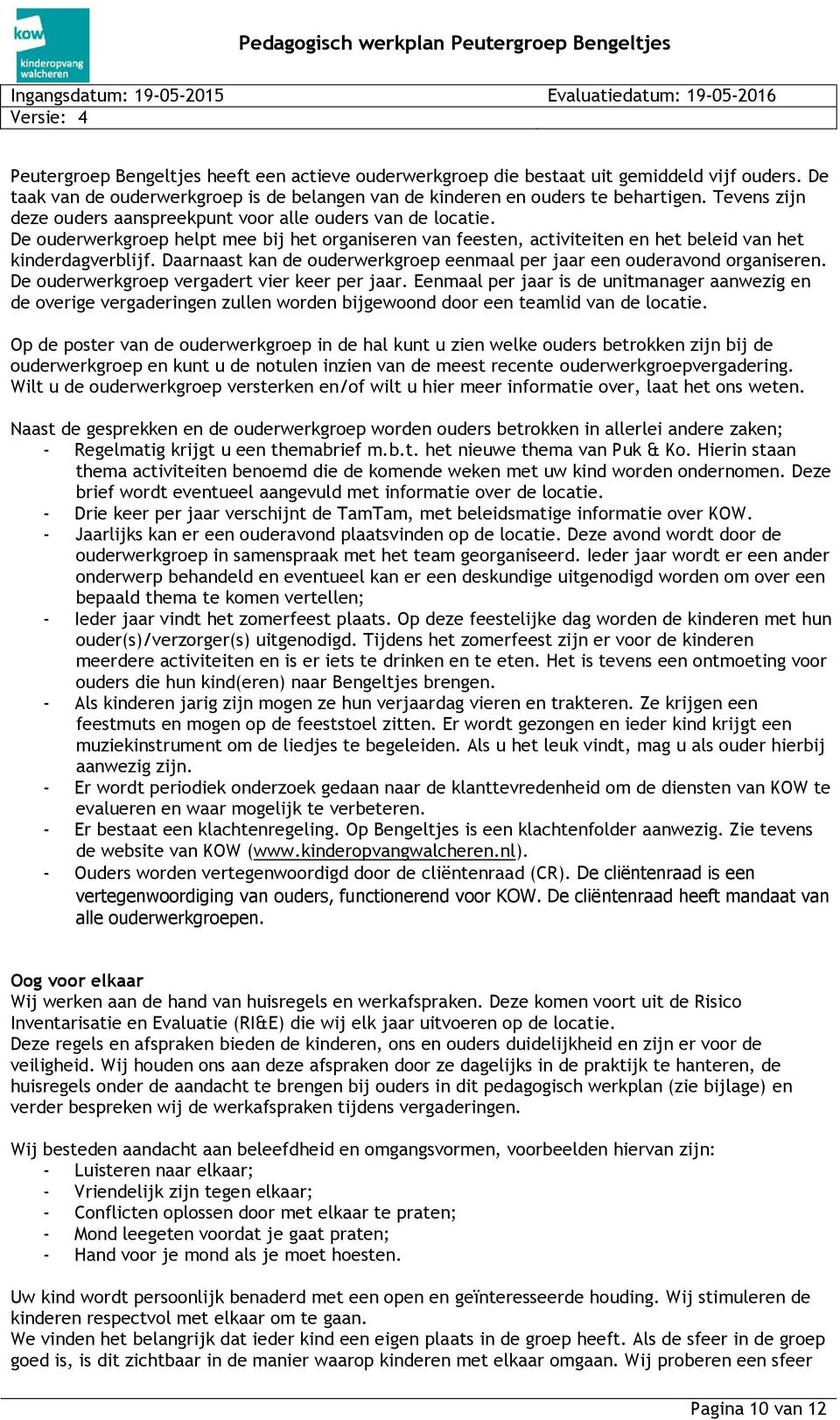 kow
kinderopvang walcheren

Pedagogisch werkplan Peutergroep Bengeltjes

Ingangsdatum: 19-05-2015 Evaluatiedatum: 19-05-2016
Versie: 4

Peutergroep Bengeltjes heeft een actieve ouderwerkgroep die bestaat uit gemiddeld vijf ouders. De taak van de ouderwerkgroep is de belangen van de kinderen en ouders te behartigen. Tevens zijn deze ouders aanspreekpunt voor alle ouders van de locatie.
De ouderwerkgroep helpt mee bij het organiseren van feesten, activiteiten en het beleid van het kinderdagverblijf. Daarnaast kan de ouderwerkgroep eenmaal per jaar een ouderavond organiseren. De ouderwerkgroep vergadert vier keer per jaar. Eenmaal per jaar is de unitmanager aanwezig en de overige vergaderingen zullen worden bijgewoond door een teamlid van de locatie.

Op de poster van de ouderwerkgroep in de hal kunt u zien welke ouders betrokken zijn bij de ouderwerkgroep en kunt u de notulen inzien van de meest recente ouderwerkgroepvergadering. Wilt u de ouderwerkgroep versterken en/of wilt u hier meer informatie over, laat het ons weten.

Naast de gesprekken en de ouderwerkgroep worden ouders betrokken in allerlei andere zaken;
- Regelmatig krijgt u een themabrief m.b.t. het nieuwe thema van Puk & Ko. Hierin staan thema activiteiten benoemd die de komende weken met uw kind worden ondernomen. Deze brief wordt eventueel aangevuld met informatie over de locatie.
- Drie keer per jaar verschijnt de TamTam, met beleidsmatige informatie over KOW.
- Jaarlijks kan er een ouderavond plaatsvinden op de locatie. Deze avond wordt door de ouderwerkgroep in samenspraak met het team georganiseerd. Ieder jaar wordt er een ander onderwerp behandeld en eventueel kan er een deskundige uitgenodigd worden om over een bepaald thema te komen vertellen;
- Ieder jaar vindt het zomerfeest plaats. Op deze feestelijke dag worden de kinderen met hun ouder(s)/verzorger(s) uitgenodigd. Tijdens het zomerfeest zijn er voor de kinderen meerdere activiteiten en is er iets te drinken en te eten. Het is tevens een ontmoeting voor ouders die hun kind(eren) naar Bengeltjes brengen.
- Als kinderen jarig zijn mogen ze hun verjaardag vieren en trakteren. Ze krijgen een feestmuts en mogen op de feeststoel zitten. Er wordt gezongen en ieder kind krijgt een muziekinstrument om de liedjes te begeleiden. Als u het leuk vindt, mag u als ouder hierbij aanwezig zijn.
- Er wordt periodiek onderzoek gedaan naar de klanttevredenheid om de diensten van KOW te evalueren en waar mogelijk te verbeteren.
- Er bestaat een klachtenregeling. Op Bengeltjes is een klachtenfolder aanwezig. Zie tevens de website van KOW (www.kinderopvangwalcheren.nl).
- Ouders worden vertegenwoordigd door de cliëntenraad (CR). De cliëntenraad is een vertegenwoordiging van ouders, functionerend voor KOW. De cliëntenraad heeft mandaat van alle ouderwerkgroepen.

Oog voor elkaar
Wij werken aan de hand van huisregels en werkafspraken. Deze komen voort uit de Risico Inventarisatie en Evaluatie (RI&E) die wij elk jaar uitvoeren op de locatie.
Deze regels en afspraken bieden de kinderen, ons en ouders duidelijkheid en zijn er voor de veiligheid. Wij houden ons aan deze afspraken door ze dagelijks in de praktijk te hanteren, de huisregels onder de aandacht te brengen bij ouders in dit pedagogisch werkplan (zie bijlage) en verder bespreken wij de werkafspraken tijdens vergaderingen.

Wij besteden aandacht aan beleefdheid en omgangsvormen, voorbeelden hiervan zijn:
- Luisteren naar elkaar;
- Vriendelijk zijn tegen elkaar;
- Conflicten oplossen door met elkaar te praten;
- Mond leegeten voordat je gaat praten;
- Hand voor je mond als je moet hoesten.

Uw kind wordt persoonlijk benaderd met een open en geïnteresseerde houding. Wij stimuleren de kinderen respectvol met elkaar om te gaan.
We vinden het belangrijk dat ieder kind een eigen plaats in de groep heeft. Als de sfeer in de groep goed is, is dit zichtbaar in de manier waarop kinderen met elkaar omgaan. Wij proberen een sfeer

Pagina 10 van 12